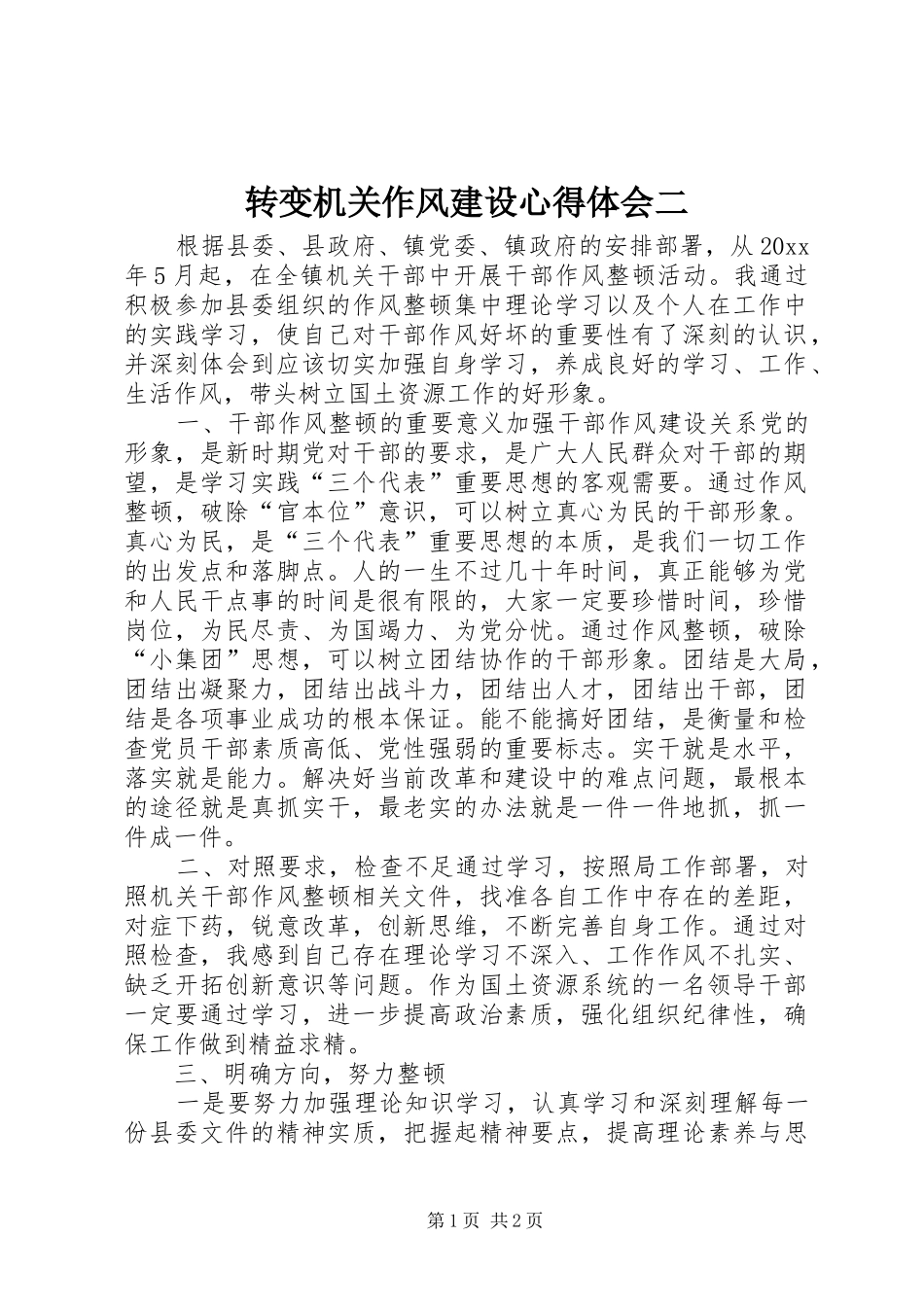 转变机关作风建设心得体会二

根据县委、县政府、镇党委、镇政府的安排部署，从20xx年5月起，在全镇机关干部中开展干部作风整顿活动。我通过积极参加县委组织的作风整顿集中理论学习以及个人在工作中的实践学习，使自己对干部作风好坏的重要性有了深刻的认识，并深刻体会到应该切实加强自身学习，养成良好的学习、工作、生活作风，带头树立国土资源工作的好形象。

一、干部作风整顿的重要意义加强干部作风建设关系党的形象，是新时期党对干部的要求，是广大人民群众对干部的期望，是学习实践“三个代表”重要思想的客观需要。通过作风整顿，破除“官本位”意识，可以树立真心为民的干部形象。真心为民，是“三个代表”重要思想的本质，是我们一切工作的出发点和落脚点。人的一生不过几十年时间，真正能够为党和人民干点事的时间是很有限的，大家一定要珍惜时间，珍惜岗位，为民尽责、为国竭力、为党分忧。通过作风整顿，破除“小集团”思想，可以树立团结协作的干部形象。团结是大局，团结出凝聚力，团结出战斗力，团结出人才，团结出干部，团结是各项事业成功的根本保证。能不能搞好团结，是衡量和检查党员干部素质高低、党性强弱的重要标志。实干就是水平，落实就是能力。解决好当前改革和建设中的难点问题，最根本的途径就是真抓实干，最老实的办法就是一件一件地抓，抓一件成一件。

二、对照要求，检查不足通过学习，按照局工作部署，对照机关干部作风整顿相关文件，找准各自工作中存在的差距，对症下药，锐意改革，创新思维，不断完善自身工作。通过对照检查，我感到自己存在理论学习不深入、工作作风不扎实、缺乏开拓创新意识等问题。作为国土资源系统的一名领导干部一定要通过学习，进一步提高政治素质，强化组织纪律性，确保工作做到精益求精。

三、明确方向，努力整顿

一是要努力加强理论知识学习，认真学习和深刻理解每一份县委文件的精神实质，把握起精神要点，提高理论素养与思

第1页 共2页